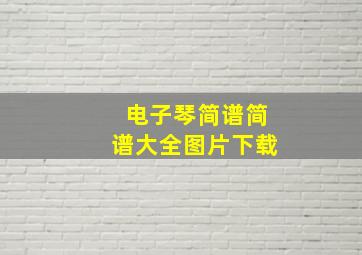 电子琴简谱简谱大全图片下载